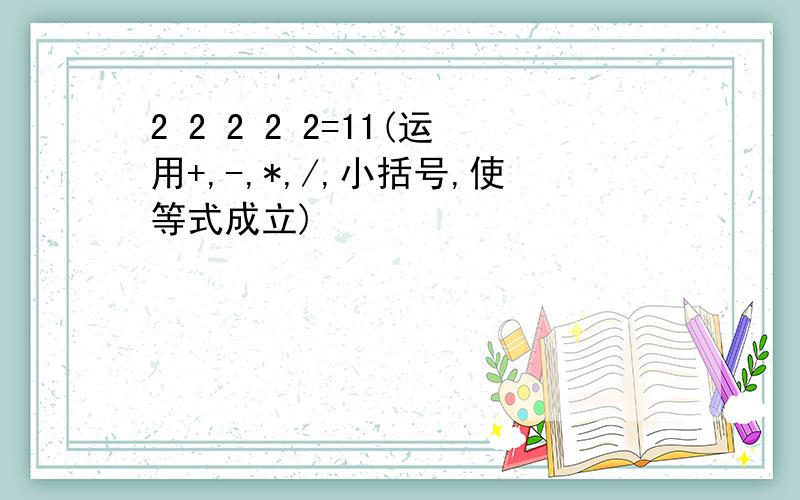 2 2 2 2 2=11(运用+,-,*,/,小括号,使等式成立)